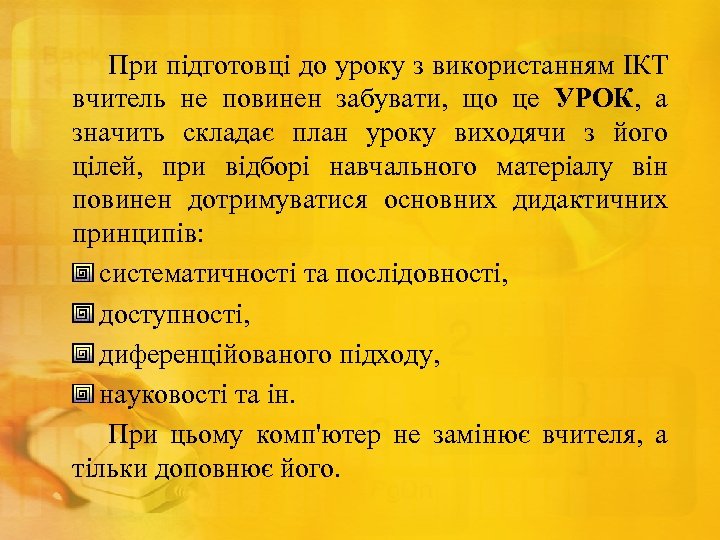 При підготовці до уроку з використанням ІКТ вчитель не повинен забувати, що це УРОК, а значить складає план уроку виходячи з його цілей, при відборі навчального матеріалу він повинен дотримуватися основних дидактичних принципів:

систематичності та послідовності,

доступності,

диференційованого підходу,

науковості та ін.

При цьому комп'ютер не замінює вчителя, а тільки доповнює його.